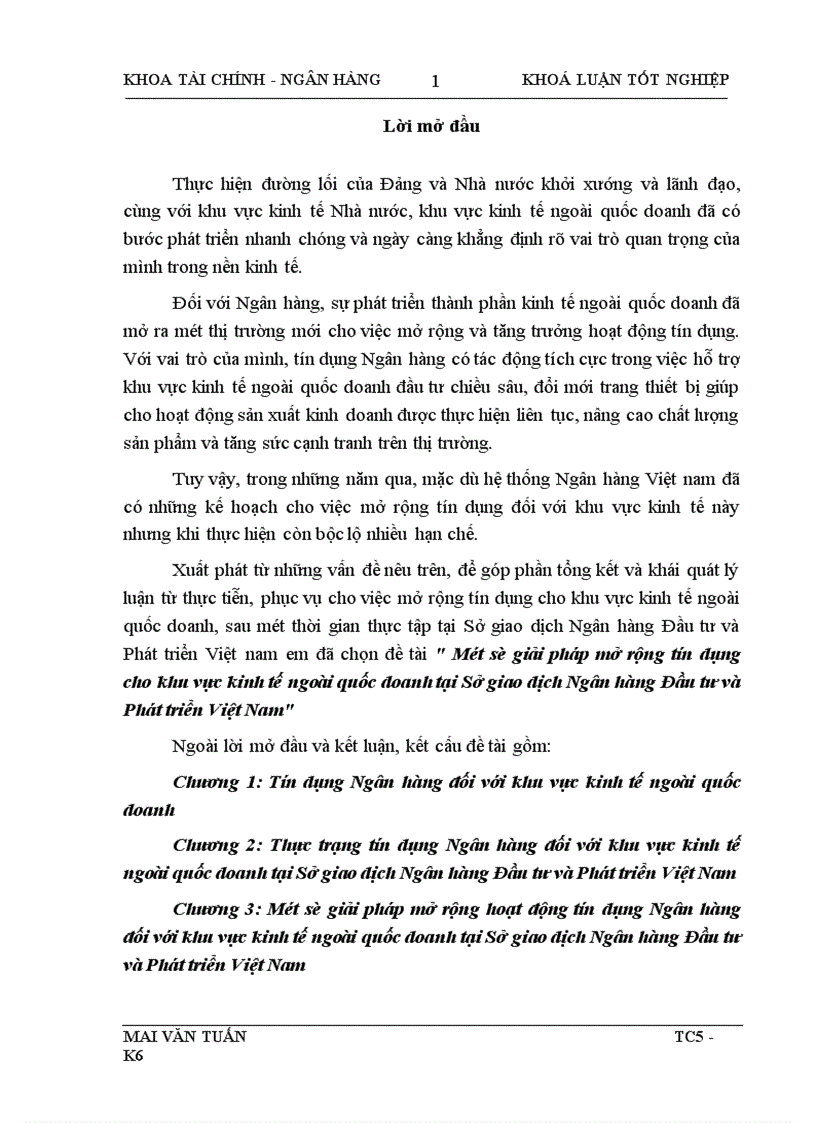 KHOA TÀI CHÍNH - NGÂN HÀNG 1 KHOÁ LUẬN TỐT NGHIỆP

Lời mở đầu

Thực hiện đường lối của Đảng và Nhà nước khởi xướng và lãnh đạo, cùng với khu vực kinh tế Nhà nước, khu vực kinh tế ngoài quốc doanh đã có bước phát triển nhanh chóng và ngày càng khẳng định rõ vai trò quan trọng của mình trong nền kinh tế.

Đối với Ngân hàng, sự phát triển thành phần kinh tế ngoài quốc doanh đã mở ra mét thị trường mới cho việc mở rộng và tăng trưởng hoạt động tín dụng. Với vai trò của mình, tín dụng Ngân hàng có tác động tích cực trong việc hỗ trợ khu vực kinh tế ngoài quốc doanh đầu tư chiều sâu, đổi mới trang thiết bị giúp cho hoạt động sản xuất kinh doanh được thực hiện liên tục, nâng cao chất lượng sản phẩm và tăng sức cạnh tranh trên thị trường.

Tuy vậy, trong những năm qua, mặc dù hệ thống Ngân hàng Việt nam đã có những kế hoạch cho việc mở rộng tín dụng đối với khu vực kinh tế này nhưng khi thực hiện còn bộc lộ nhiều hạn chế.

Xuất phát từ những vấn đề nêu trên, để góp phần tổng kết và khái quát lý luận từ thực tiễn, phục vụ cho việc mở rộng tín dụng cho khu vực kinh tế ngoài quốc doanh, sau mét thời gian thực tập tại Sở giao dịch Ngân hàng Đầu tư và Phát triển Việt nam em đã chọn đề tài " Mét sè giải pháp mở rộng tín dụng cho khu vực kinh tế ngoài quốc doanh tại Sở giao dịch Ngân hàng Đầu tư và Phát triển Việt Nam"

Ngoài lời mở đầu và kết luận, kết cấu đề tài gồm:

Chương 1: Tín dụng Ngân hàng đối với khu vực kinh tế ngoài quốc doanh

Chương 2: Thực trạng tín dụng Ngân hàng đối với khu vực kinh tế ngoài quốc doanh tại Sở giao dịch Ngân hàng Đầu tư và Phát triển Việt Nam

Chương 3: Mét sè giải pháp mở rộng hoạt động tín dụng Ngân hàng đối với khu vực kinh tế ngoài quốc doanh tại Sở giao dịch Ngân hàng Đầu tư và Phát triển Việt Nam

MAI VĂN TUẤN TC5 - K6